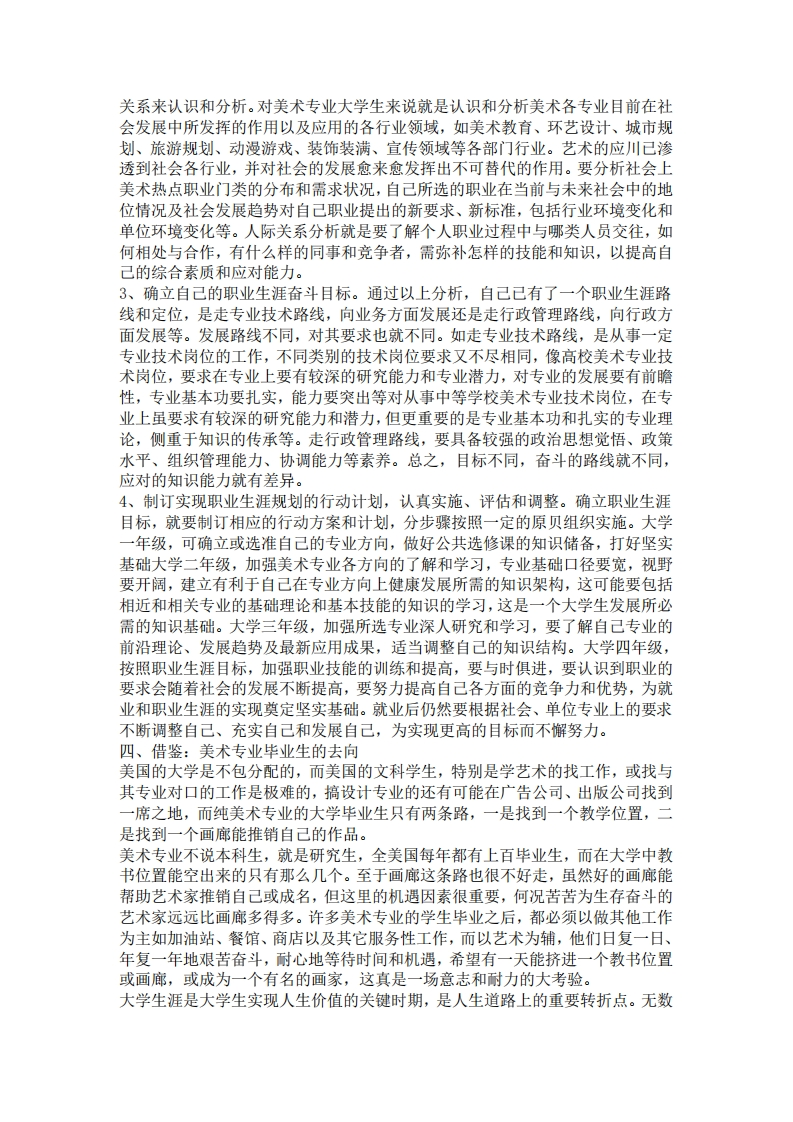 关系来认识和分析。对美术专业大学生来说就是认识和分析美术各专业目前在社会发展中所发挥的作用以及应用的各行业领域，如美术教育、环艺设计、城市规划、旅游规划、动漫游戏、装饰装满、宣传领域等各部门行业。艺术的应川已渗透到社会各行业，并对社会的发展愈来愈发挥出不可替代的作用。要分析社会上美术热点职业门类的分布和需求状况，自己所选的职业在当前与未来社会中的地位情况及社会发展趋势对自己职业提出的新要求、新标准，包括行业环境变化和单位环境变化等。人际关系分析就是要了解个人职业过程中与哪类人员交往，如何相处与合作，有什么样的同事和竞争者，需弥补怎样的技能和知识，以提高自己的综合素质和应对能力。
3、确立自己的职业生涯奋斗目标。通过以上分析，自己已有了一个职业生涯路线和定位，是走专业技术路线，向业务方面发展还是走行政管理路线，向行政方面发展等。发展路线不同，对其要求也就不同。如走专业技术路线，是从事一定专业技术岗位的工作，不同类别的技术岗位要求又不尽相同，像高校美术专业技术岗位，要求在专业上要有较深的研究能力和专业潜力，对专业的发展要有前瞻性，专业基本功要扎实，能力要突出等对从事中等学校美术专业技术岗位，在专业上虽要求有较深的研究能力和潜力，但更重要的是专业基本功和扎实的专业理论，侧重于知识的传承等。走行政管理路线，要具备较强的政治思想觉悟、政策水平、组织管理能力、协调能力等素养。总之，目标不同，奋斗的路线就不同，应对的知识能力就有差异。
4、制订实现职业生涯规划的行动计划，认真实施、评估和调整。确立职业生涯目标，就要制订相应的行动方案和计划，分步骤按照一定的原贝组织实施。大学一年级，可确立或选准自己的专业方向，做好公共选修课的知识储备，打好坚实基础大学二年级，加强美术专业各方向的了解和学习，专业基础口径要宽，视野要开阔，建立有利于自己在专业方向上健康发展所需的知识架构，这可能要包括相近和相关专业的基础理论和基本技能的知识的学习，这是一个大学生发展所必需的知识基础。大学三年级，加强所选专业深人研究和学习，要了解自己专业的前沿理论、发展趋势及最新应用成果，适当调整自己的知识结构。大学四年级，按照职业生涯目标，加强职业技能的训练和提高，要与时俱进，要认识到职业的要求会随着社会的发展不断提高，要努力提高自己各方面的竞争力和优势，为就业和职业生涯的实现奠定坚实基础。就业后仍然要根据社会、单位专业上的要求不断调整自己、充实自己和发展自己，为实现更高的目标而不懈努力。
四、借鉴：美术专业毕业生的去向
美国的大学是不包分配的，而美国的文科学生，特别是学艺术的找工作，或找与其专业对口的工作是极难的，搞设计专业的还有可能在广告公司、出版公司找到一席之地，而纯美术专业的大学毕业生只有两条路，一是找到一个教学位置，二是找到一个画廊能推销自己的作品。
美术专业不说本科生，就是研究生，全美国每年都有上百毕业生，而在大学中教书位置能空出来的只有那么几个。至于画廊这条路也很不好走，虽然好的画廊能帮助艺术家推销自己或成名，但这里的机遇因素很重要，何况苦苦为生存奋斗的艺术家远远比画廊多得多。许多美术专业的学生毕业之后，都必须以做其他工作为主如加油站、餐馆、商店以及其它服务性工作，而以艺术为辅，他们日复一日、年复一年地艰苦奋斗，耐心地等待时间和机遇，希望有一天能挤进一个教书位置或画廊，或成为一个有名的画家，这真是一场意志和耐力的大考验。
大学生涯是大学生实现人生价值的关键时期，是人生道路上的重要转折点。无数